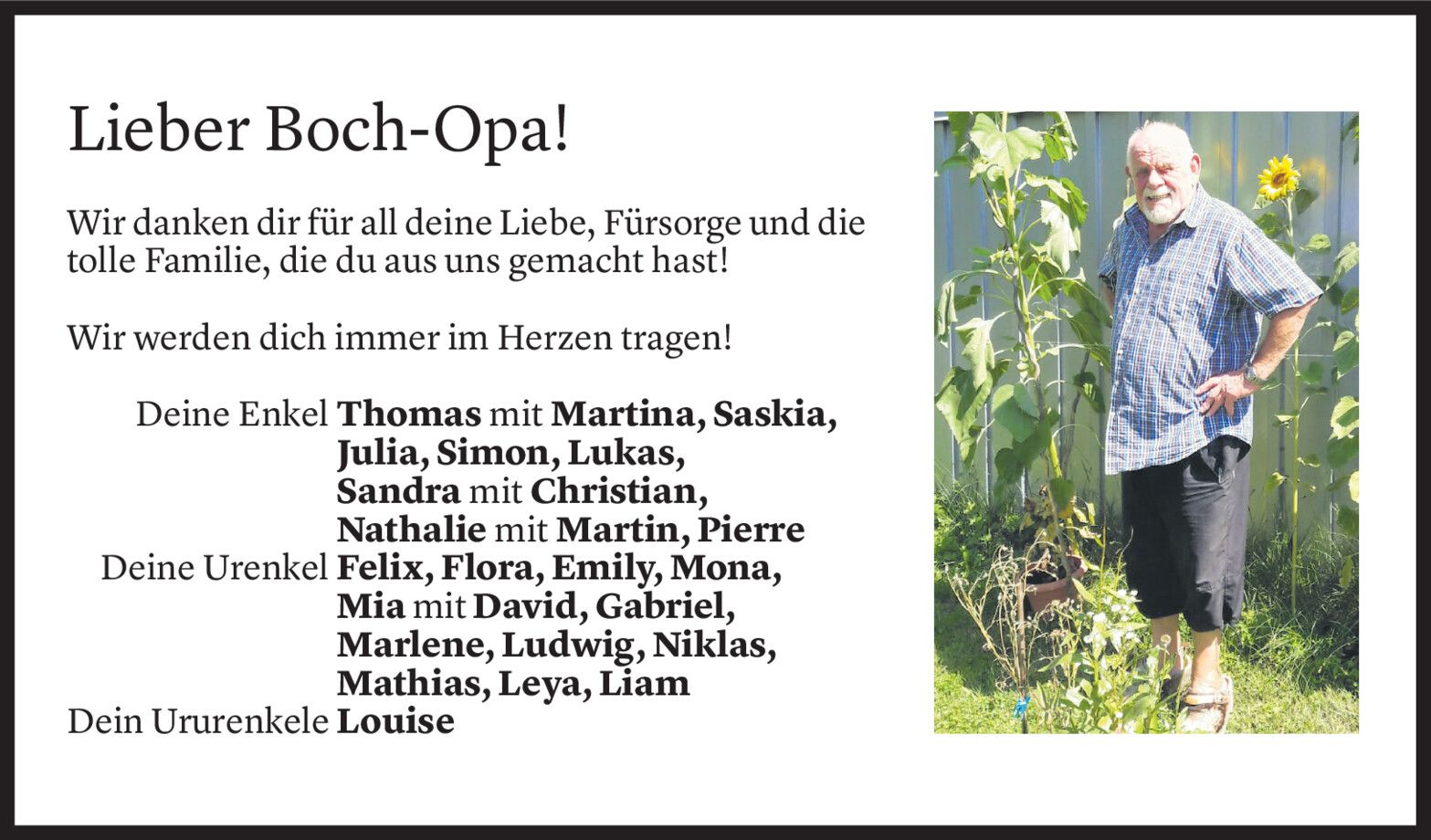 Lieber Boch-Opa!

Wir danken dir für all deine Liebe, Fürsorge und die tolle Familie, die du aus uns gemacht hast!

Wir werden dich immer im Herzen tragen!

Deine Enkel Thomas mit Martina, Saskia,
Julia, Simon, Lukas,
Sandra mit Christian,
Nathalie mit Martin, Pierre
Deine Urenkel Felix, Flora, Emily, Mona,
Mia mit David, Gabriel,
Marlene, Ludwig, Niklas,
Mathias, Leya, Liam
Dein Ururenkele Louise